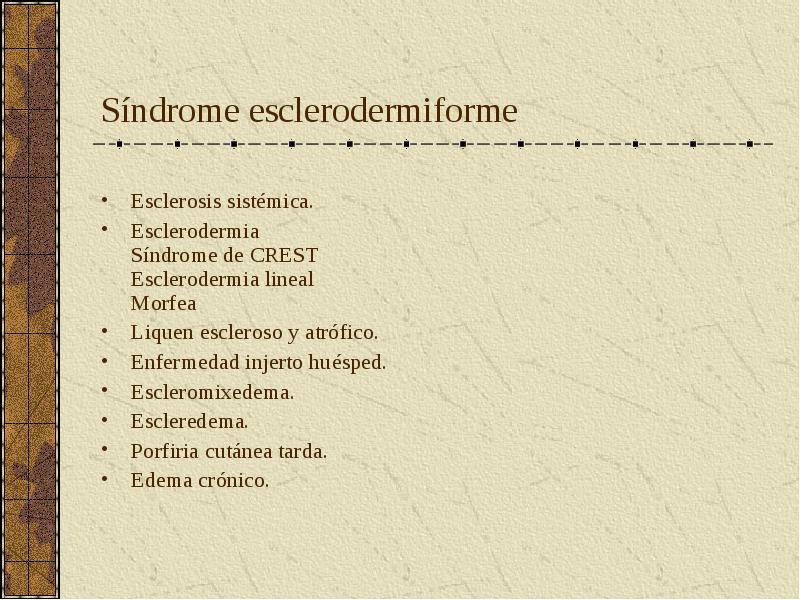 Síndrome esclerodermiforme

• Esclerosis sistémica.
• Esclerodermia
Síndrome de CREST
Esclerodermia lineal
Morfea
• Liquen escleroso y atrófico.
• Enfermedad injerto huésped.
• Escleromixedema.
• Escleredema.
• Porfiria cutánea tarda.
• Edema crónico.